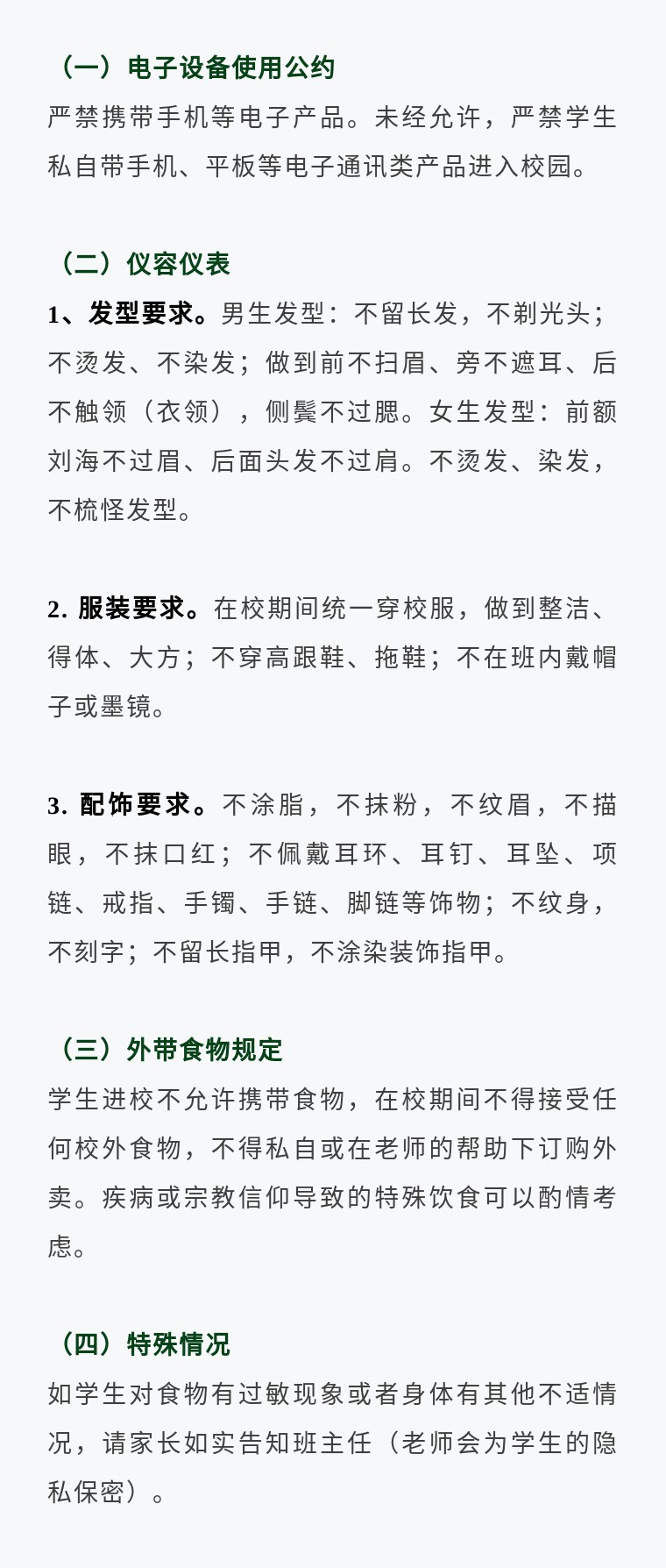 （一）电子设备使用公约
严禁携带手机等电子产品。未经允许，严禁学生私自带手机、平板等电子通讯类产品进入校园。

（二）仪容仪表
1、发型要求。男生发型：不留长发，不剃光头；不烫发、不染发；做到前不扫眉、旁不遮耳、后不触领（衣领），侧鬓不过腮。女生发型：前额刘海不过眉、后面头发不过肩。不烫发、染发，不梳怪发型。

2. 服装要求。在校期间统一穿校服，做到整洁、得体、大方；不穿高跟鞋、拖鞋；不在班内戴帽子或墨镜。

3. 配饰要求。不涂脂，不抹粉，不纹眉，不描眼，不抹口红；不佩戴耳环、耳钉、耳坠、项链、戒指、手镯、手链、脚链等饰物；不纹身，不刻字；不留长指甲，不涂染装饰指甲。

（三）外带食物规定
学生进校不允许携带食物，在校期间不得接受任何校外食物，不得私自或在老师的帮助下订购外卖。疾病或宗教信仰导致的特殊饮食可以酌情考虑。

（四）特殊情况
如学生对食物有过敏现象或者身体有其他不适情况，请家长如实告知班主任（老师会为学生的隐私保密）。